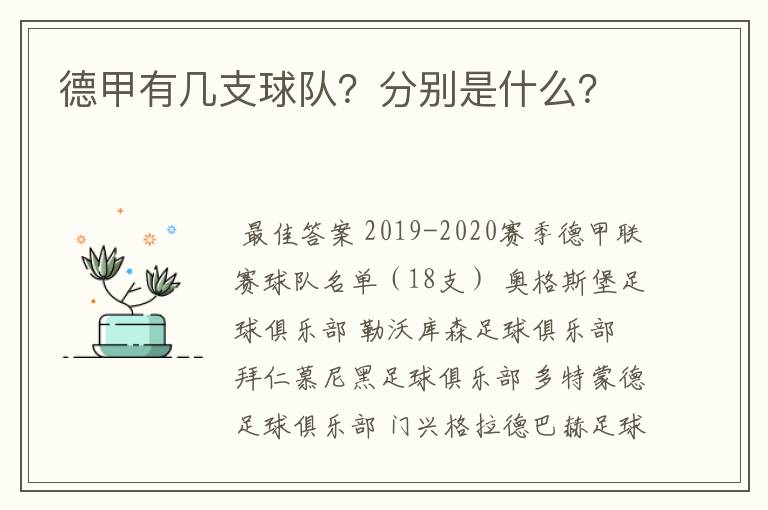 德甲有几支球队？分别是什么？

最佳答案 2019-2020赛季德甲联赛球队名单（18支） 奥格斯堡足球俱乐部 勒沃库森足球俱乐部 拜仁慕尼黑足球俱乐部 多特蒙德足球俱乐部 门兴格拉德巴赫足球